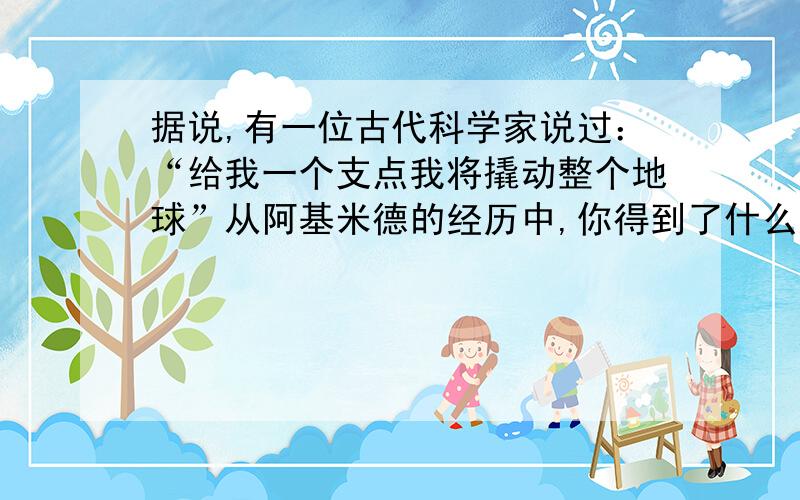 据说,有一位古代科学家说过:“给我一个支点我将撬动整个地球”从阿基米德的经历中,你得到了什么